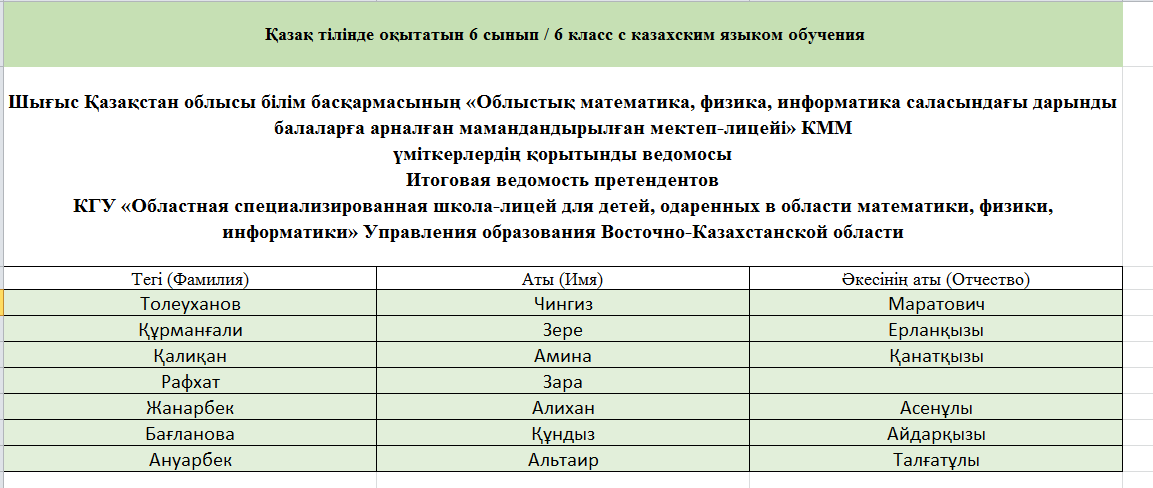 Қазақ тілінде оқытатын 6 сынып / 6 класс с казахским языком обучения

Шығыс Қазақстан облысы білім басқармасының «Облыстық математика, физика, информатика саласындағы дарынды балаларға арналған мамандандырылған мектеп-лицейі» КММ
үміткерлердің қорытынды ведомосы
Итоговая ведомость претендентов
КГУ «Областная специализированная школа-лицей для детей, одаренных в области математики, физики, информатики» Управления образования Восточно-Казахстанской области

| Тегі (Фамилия) | Аты (Имя) | Әкесінің аты (Отчество) |
|---|---|---|
| Толеуханов | Чингиз | Маратович |
| Құрманғали | Зере | Ерланқызы |
| Қалиқан | Амина | Қанатқызы |
| Рафхат | Зара | |
| Жанарбек | Алихан | Асенұлы |
| Бағланова | Құндыз | Айдарқызы |
| Ануарбек | Альтаир | Талғатұлы |